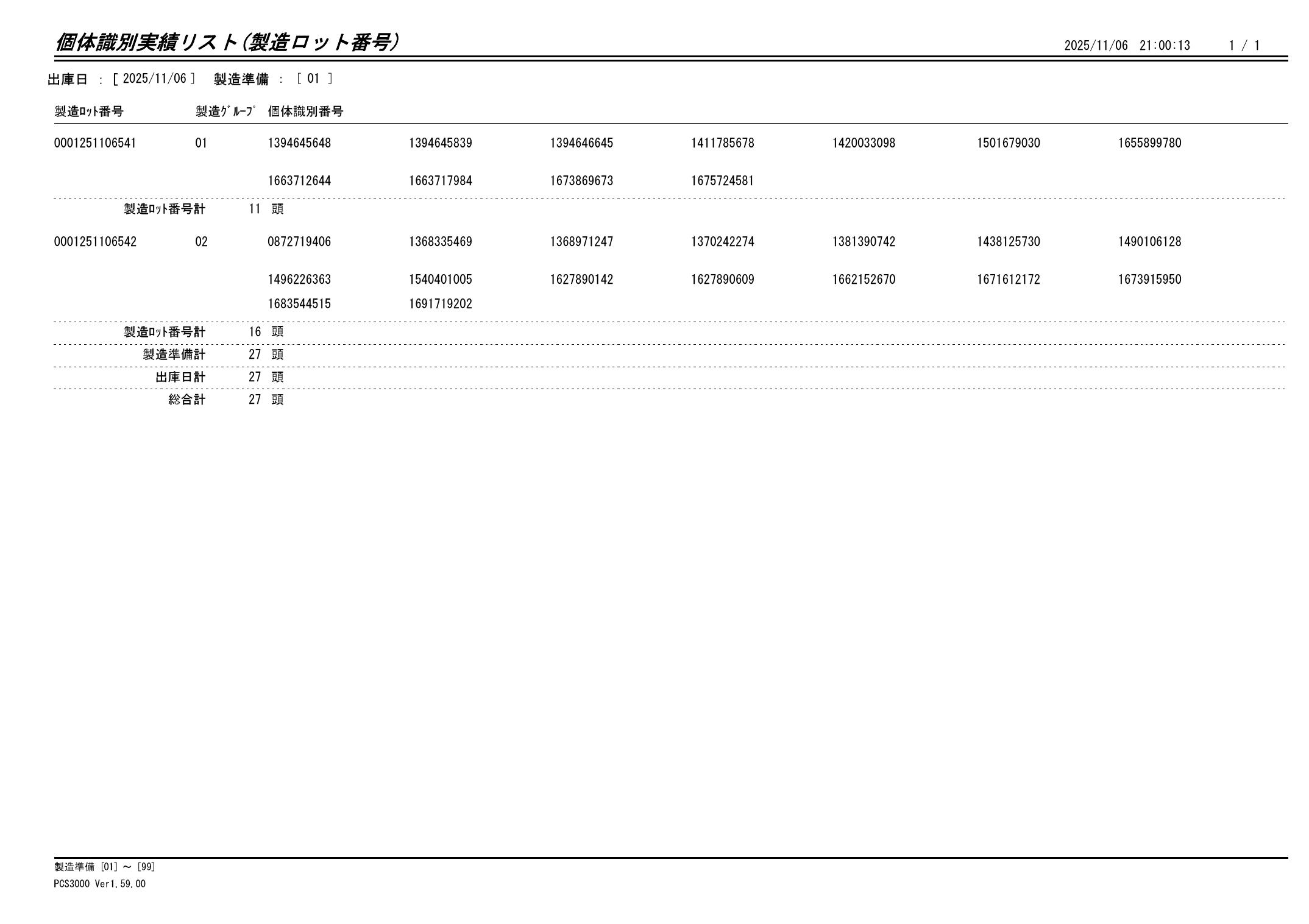 個体識別実績リスト（製造ロット番号）

2025/11/06 21:00:13 1 / 1

出庫日 ： [ 2025/11/06 ] 製造準備 ： [ 01 ]

| 製造ﾛｯﾄ番号 | 製造ｸﾞﾙｰﾌﾟ | 個体識別番号 | | | | | | |
|---|---|---|---|---|---|---|---|---|
| 0001251106541 | 01 | 1394645648 | 1394645839 | 1394646645 | 1411785678 | 1420033098 | 1501679030 | 1655899780 |
| | | 1663712644 | 1663717984 | 1673869673 | 1675724581 | | | |
| 製造ﾛｯﾄ番号計 | 11 頭 | | | | | | | |
| 0001251106542 | 02 | 0872719406 | 1368335469 | 1368971247 | 1370242274 | 1381390742 | 1438125730 | 1490106128 |
| | | 1496226363 | 1540401005 | 1627890142 | 1627890609 | 1662152670 | 1671612172 | 1673915950 |
| | | 1683544515 | 1691719202 | | | | | |
| 製造ﾛｯﾄ番号計 | 16 頭 | | | | | | | |
| 製造準備計 | 27 頭 | | | | | | | |
| 出庫日計 | 27 頭 | | | | | | | |
| 総合計 | 27 頭 | | | | | | | |

製造準備 [01] ～ [99]
PCS3000 Ver1.59.00